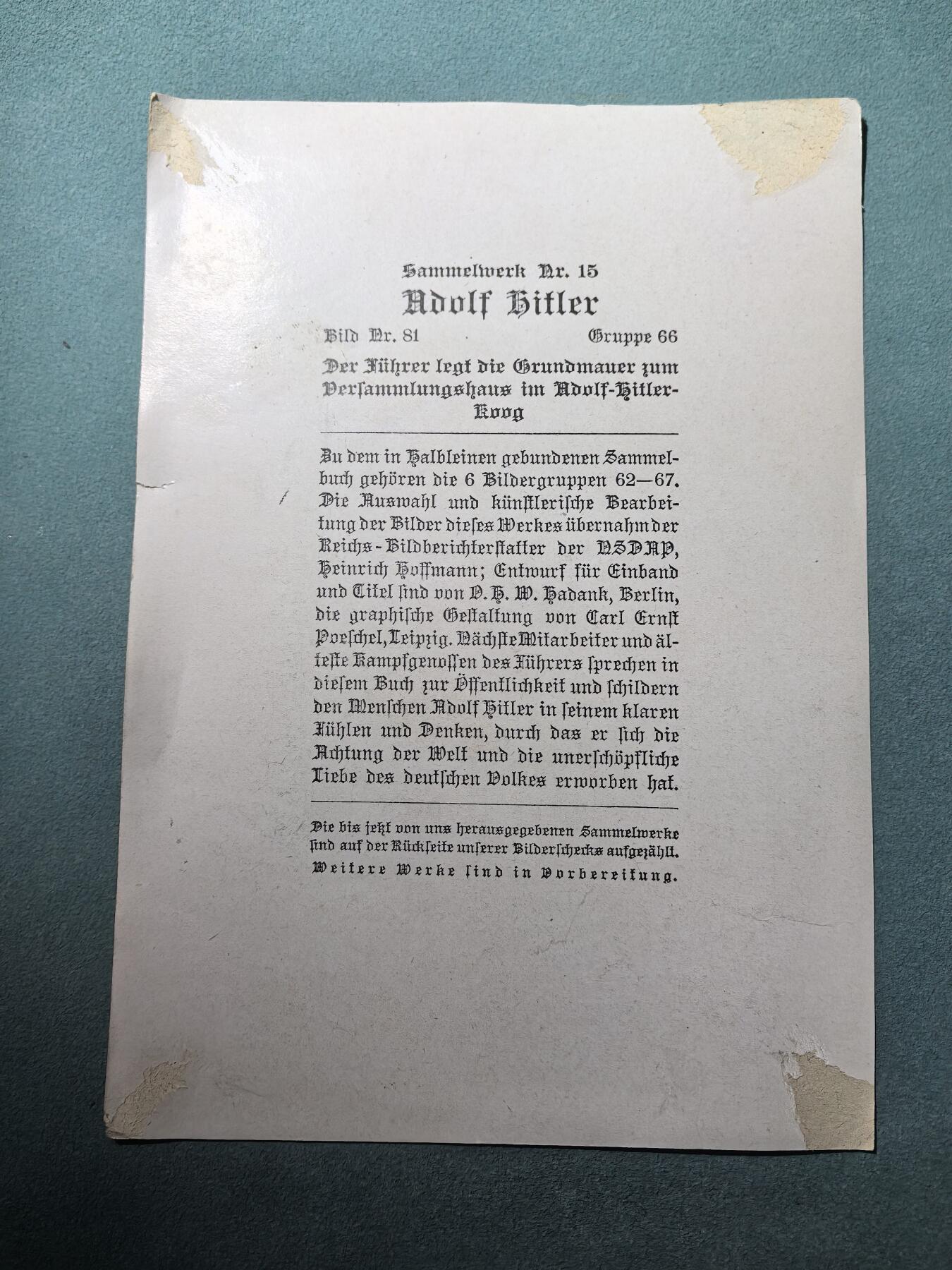 Sammelwerk Nr. 15

Adolf Hitler

Bild Nr. 81 Gruppe 66

Der Führer legt die Grundmauer zum Versammlungshaus im Adolf-Hitler-Koog

Zu dem in Halbleinen gebundenen Sammelbuch gehören die 6 Bildergruppen 62—67. Die Auswahl und künstlerische Bearbeitung der Bilder dieses Werkes übernahm der Reichs-Bildberichterstatter der NSDAP, Heinrich Hoffmann; Entwurf für Einband und Titel sind von O. H. W. Hadank, Berlin, die graphische Gestaltung von Carl Ernst Poeschel, Leipzig. Nächste Mitarbeiter und älteste Kampfgenossen des Führers sprechen in diesem Buch zur Öffentlichkeit und schildern den Menschen Adolf Hitler in seinem klaren Fühlen und Denken, durch das er sich die Achtung der Welt und die unerschöpfliche Liebe des deutschen Volkes erworben hat.

Die bis jetzt von uns herausgegebenen Sammelwerke sind auf der Rückseite unserer Bilderschecks aufgezählt. Weitere Werke sind in Vorbereitung.